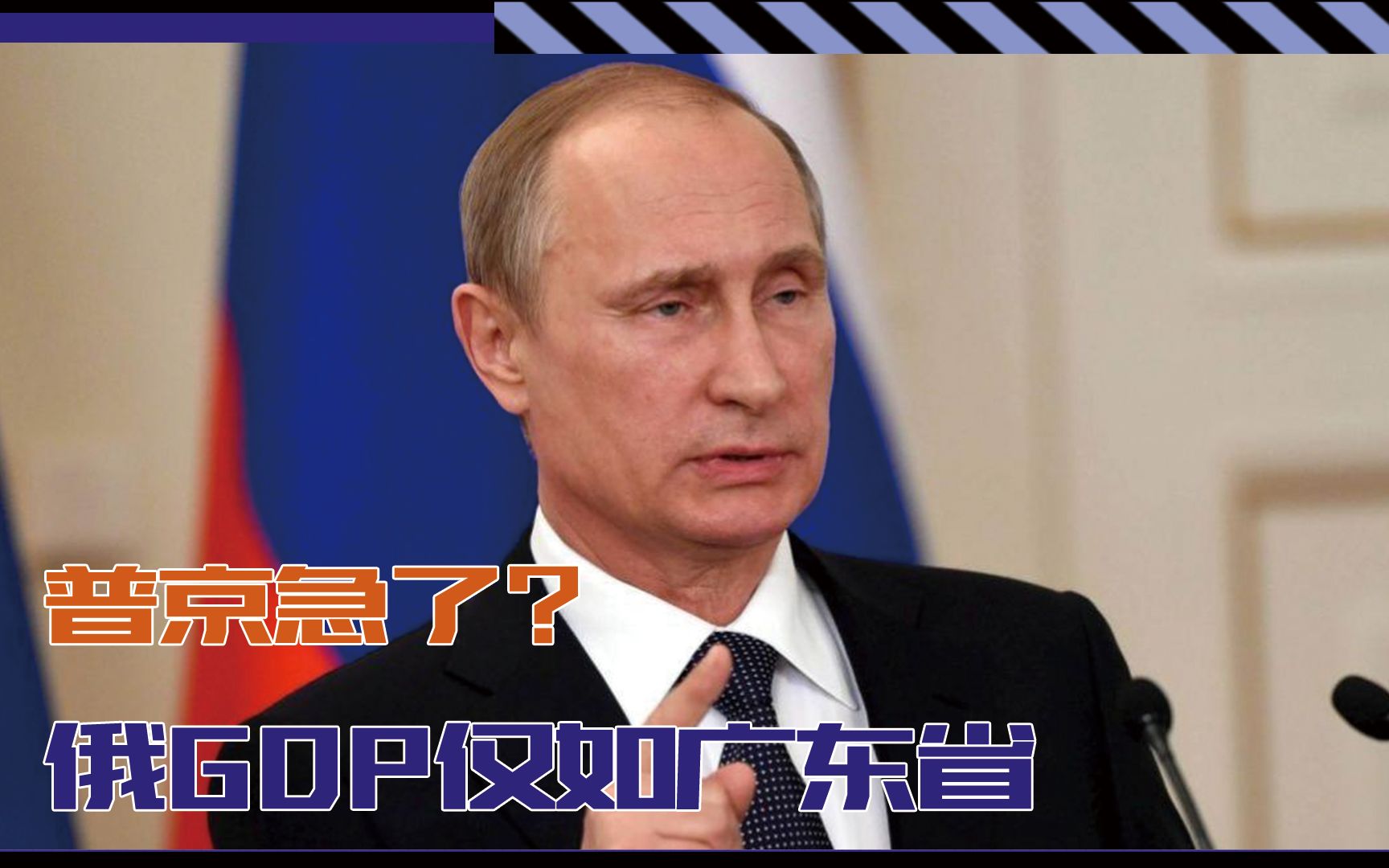 普京急了？

俄GDP仅如广东省